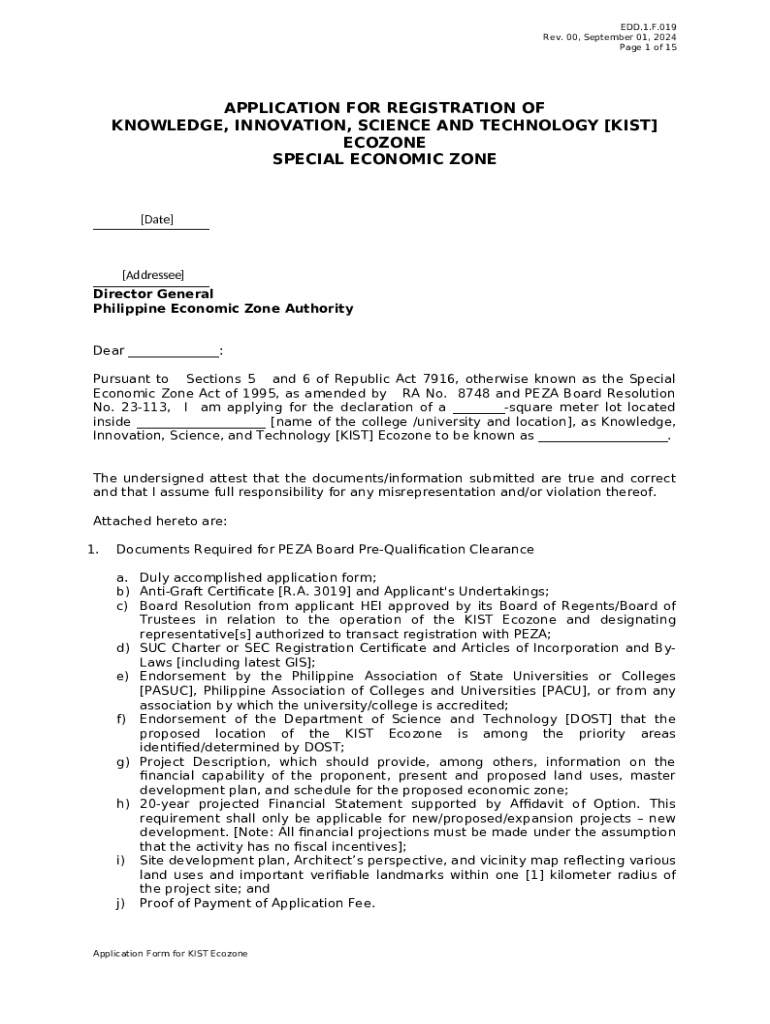 EDD.1.F.019
Rev. 00, September 01, 2024
Page 1 of 15

APPLICATION FOR REGISTRATION OF
KNOWLEDGE, INNOVATION, SCIENCE AND TECHNOLOGY [KIST] ECOZONE
SPECIAL ECONOMIC ZONE

[Date]

[Addressee]
Director General
Philippine Economic Zone Authority

Dear ______________:

Pursuant to Sections 5 and 6 of Republic Act 7916, otherwise known as the Special Economic Zone Act of 1995, as amended by RA No. 8748 and PEZA Board Resolution No. 23-113, I am applying for the declaration of a ________-square meter lot located inside ____________________ [name of the college /university and location], as Knowledge, Innovation, Science, and Technology [KIST] Ecozone to be known as ____________________.

The undersigned attest that the documents/information submitted are true and correct and that I assume full responsibility for any misrepresentation and/or violation thereof.

Attached hereto are:

1. Documents Required for PEZA Board Pre-Qualification Clearance

a. Duly accomplished application form;
b) Anti-Graft Certificate [R.A. 3019] and Applicant's Undertakings;
c) Board Resolution from applicant HEI approved by its Board of Regents/Board of Trustees in relation to the operation of the KIST Ecozone and designating representative[s] authorized to transact registration with PEZA;
d) SUC Charter or SEC Registration Certificate and Articles of Incorporation and By-Laws [including latest GIS];
e) Endorsement by the Philippine Association of State Universities or Colleges [PASUC], Philippine Association of Colleges and Universities [PACU], or from any association by which the university/college is accredited;
f) Endorsement of the Department of Science and Technology [DOST] that the proposed location of the KIST Ecozone is among the priority areas identified/determined by DOST;
g) Project Description, which should provide, among others, information on the financial capability of the proponent, present and proposed land uses, master development plan, and schedule for the proposed economic zone;
h) 20-year projected Financial Statement supported by Affidavit of Option. This requirement shall only be applicable for new/proposed/expansion projects – new development. [Note: All financial projections must be made under the assumption that the activity has no fiscal incentives];
i) Site development plan, Architect's perspective, and vicinity map reflecting various land uses and important verifiable landmarks within one [1] kilometer radius of the project site; and
j) Proof of Payment of Application Fee.

Application Form for KIST Ecozone